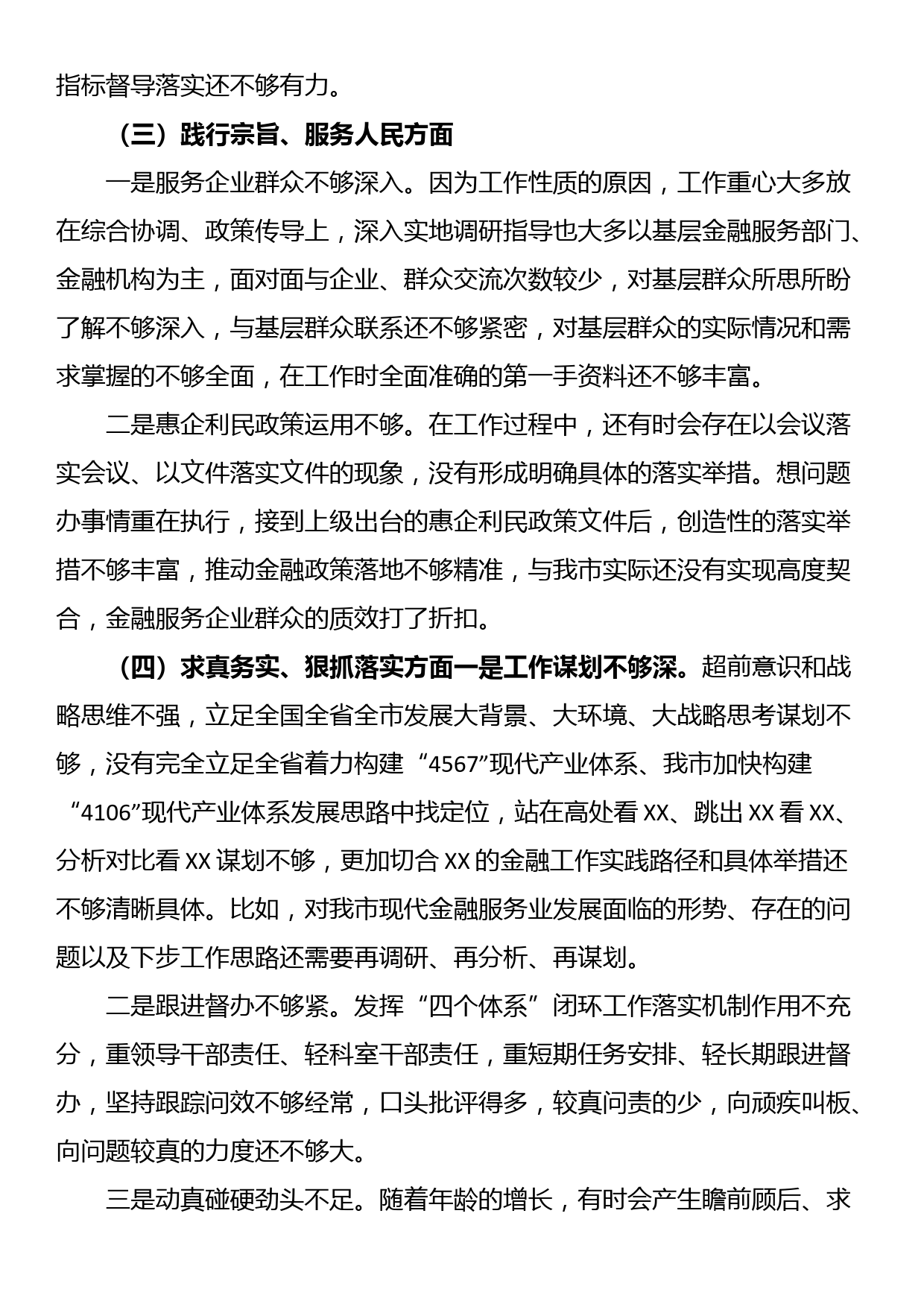 指标督导落实还不够有力。

（三）践行宗旨、服务人民方面

一是服务企业群众不够深入。因为工作性质的原因，工作重心大多放在综合协调、政策传导上，深入实地调研指导也大多以基层金融服务部门、金融机构为主，面对面与企业、群众交流次数较少，对基层群众所思所盼了解不够深入，与基层群众联系还不够紧密，对基层群众的实际情况和需求掌握的不够全面，在工作时全面准确的第一手资料还不够丰富。

二是惠企利民政策运用不够。在工作过程中，还有时会存在以会议落实会议、以文件落实文件的现象，没有形成明确具体的落实举措。想问题办事情重在执行，接到上级出台的惠企利民政策文件后，创造性的落实举措不够丰富，推动金融政策落地不够精准，与我市实际还没有实现高度契合，金融服务企业群众的质效打了折扣。

（四）求真务实、狠抓落实方面一是工作谋划不够深。超前意识和战略思维不强，立足全国全省全市发展大背景、大环境、大战略思考谋划不够，没有完全立足全省着力构建“4567”现代产业体系、我市加快构建“4106”现代产业体系发展思路中找定位，站在高处看XX、跳出XX看XX、分析对比看XX谋划不够，更加切合XX的金融工作实践路径和具体举措还不够清晰具体。比如，对我市现代金融服务业发展面临的形势、存在的问题以及下步工作思路还需要再调研、再分析、再谋划。

二是跟进督办不够紧。发挥“四个体系”闭环工作落实机制作用不充分，重领导干部责任、轻科室干部责任，重短期任务安排、轻长期跟进督办，坚持跟踪问效不够经常，口头批评得多，较真问责的少，向顽疾叫板、向问题较真的力度还不够大。

三是动真碰硬劲头不足。随着年龄的增长，有时会产生瞻前顾后、求